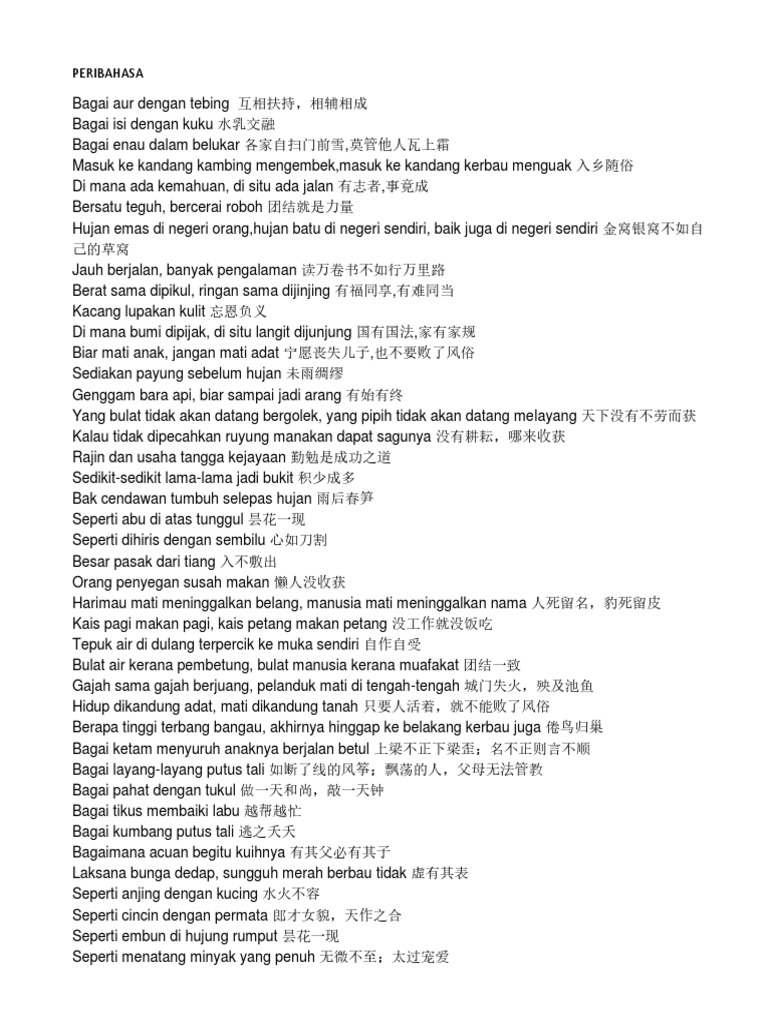 PERIBAHASA

Bagai aur dengan tebing 互相扶持，相辅相成
Bagai isi dengan kuku 水乳交融
Bagai enau dalam belukar 各家自扫门前雪,莫管他人瓦上霜
Masuk ke kandang kambing mengembek,masuk ke kandang kerbau menguak 入乡随俗
Di mana ada kemahuan, di situ ada jalan 有志者,事竟成
Bersatu teguh, bercerai roboh 团结就是力量
Hujan emas di negeri orang,hujan batu di negeri sendiri, baik juga di negeri sendiri 金窝银窝不如自己的草窝
Jauh berjalan, banyak pengalaman 读万卷书不如行万里路
Berat sama dipikul, ringan sama dijinjing 有福同享,有难同当
Kacang lupakan kulit 忘恩负义
Di mana bumi dipijak, di situ langit dijunjung 国有国法,家有家规
Biar mati anak, jangan mati adat 宁愿丧失儿子,也不要败了风俗
Sediakan payung sebelum hujan 未雨绸缪
Genggam bara api, biar sampai jadi arang 有始有终
Yang bulat tidak akan datang bergolek, yang pipih tidak akan datang melayang 天下没有不劳而获
Kalau tidak dipecahkan ruyung manakan dapat sagunya 没有耕耘，哪来收获
Rajin dan usaha tangga kejayaan 勤勉是成功之道
Sedikit-sedikit lama-lama jadi bukit 积少成多
Bak cendawan tumbuh selepas hujan 雨后春笋
Seperti abu di atas tunggul 昙花一现
Seperti dihiris dengan sembilu 心如刀割
Besar pasak dari tiang 入不敷出
Orang penyegan susah makan 懒人没收获
Harimau mati meninggalkan belang, manusia mati meninggalkan nama 人死留名，豹死留皮
Kais pagi makan pagi, kais petang makan petang 没工作就没饭吃
Tepuk air di dulang terpercik ke muka sendiri 自作自受
Bulat air kerana pembetung, bulat manusia kerana muafakat 团结一致
Gajah sama gajah berjuang, pelanduk mati di tengah-tengah 城门失火，殃及池鱼
Hidup dikandung adat, mati dikandung tanah 只要人活着，就不能败了风俗
Berapa tinggi terbang bangau, akhirnya hinggap ke belakang kerbau juga 倦鸟归巢
Bagai ketam menyuruh anaknya berjalan betul 上梁不正下梁歪；名不正则言不顺
Bagai layang-layang putus tali 如断了线的风筝；飘荡的人，父母无法管教
Bagai pahat dengan tukul 做一天和尚，敲一天钟
Bagai tikus membaiki labu 越帮越忙
Bagai kumbang putus tali 逃之夭夭
Bagaimana acuan begitu kuihnya 有其父必有其子
Laksana bunga dedap, sungguh merah berbau tidak 虚有其表
Seperti anjing dengan kucing 水火不容
Seperti cincin dengan permata 郎才女貌，天作之合
Seperti embun di hujung rumput 昙花一现
Seperti menatang minyak yang penuh 无微不至；太过宠爱